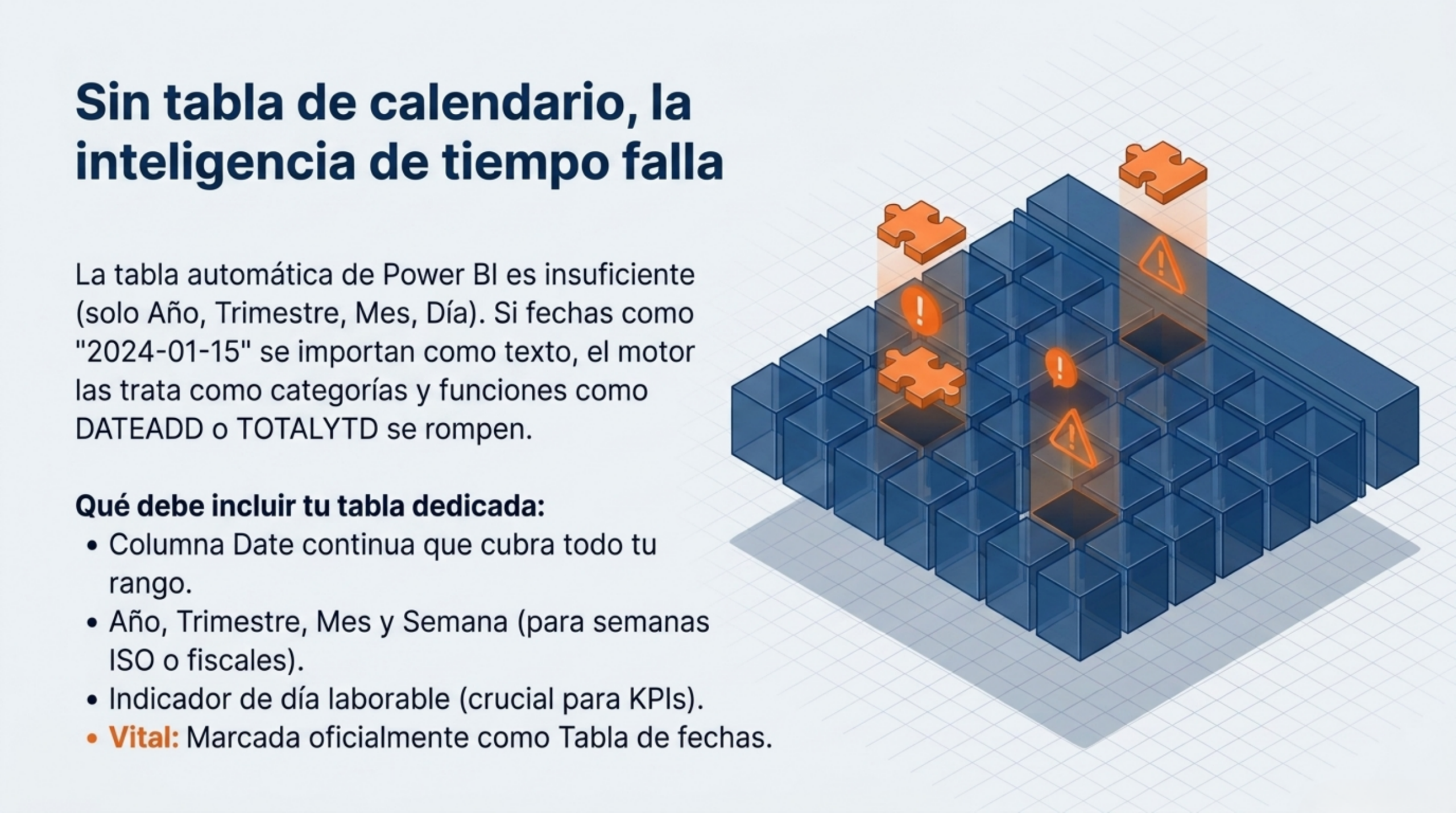 Sin tabla de calendario, la inteligencia de tiempo falla

La tabla automática de Power BI es insuficiente (solo Año, Trimestre, Mes, Día). Si fechas como "2024-01-15" se importan como texto, el motor las trata como categorías y funciones como DATEADD o TOTALYTD se rompen.

Qué debe incluir tu tabla dedicada:
• Columna Date continua que cubra todo tu rango.
• Año, Trimestre, Mes y Semana (para semanas ISO o fiscales).
• Indicador de día laborable (crucial para KPIs).
• Vital: Marcada oficialmente como Tabla de fechas.